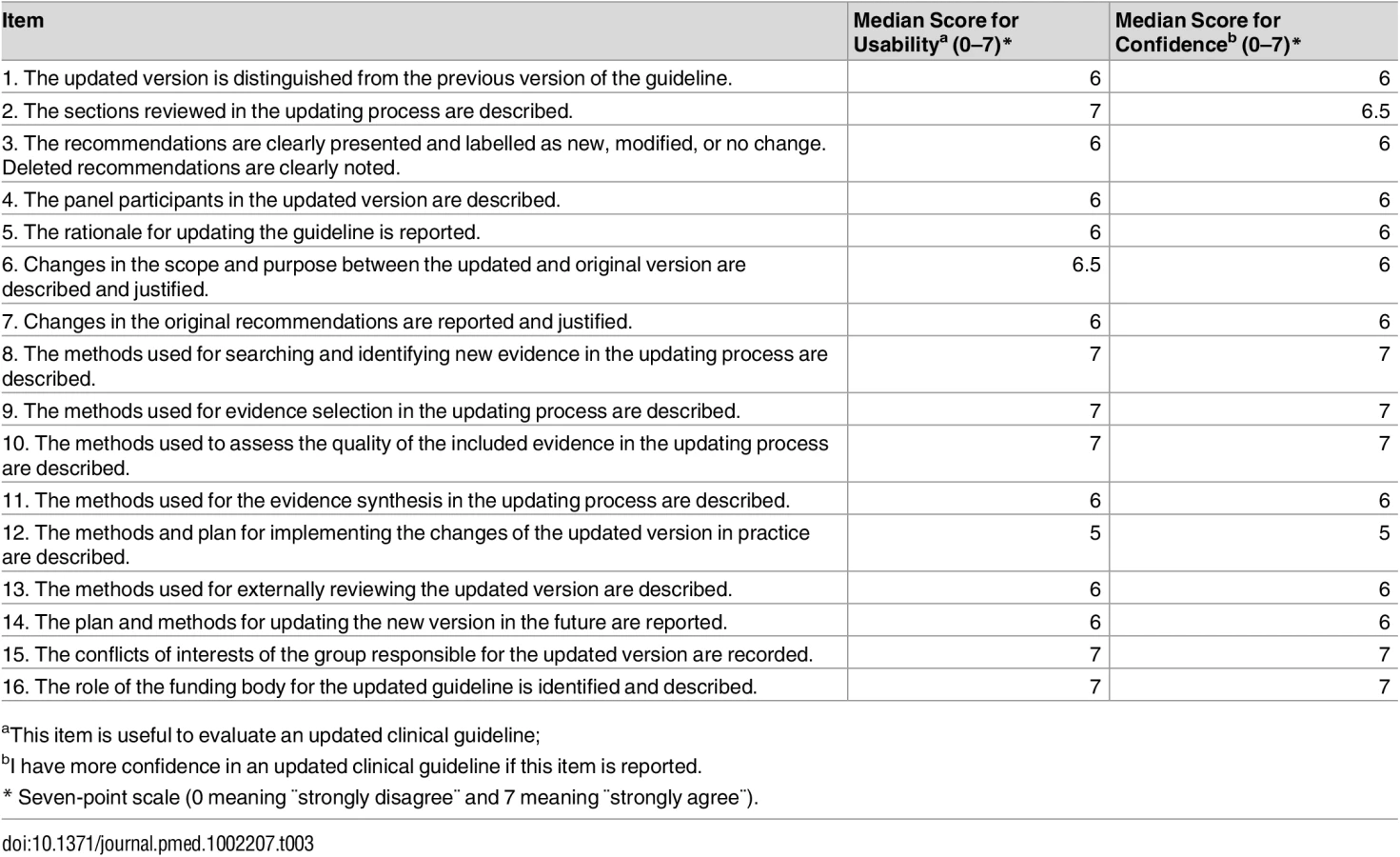 | Item | Median Score for Usability$^{a}$ (0–7)* | Median Score for Confidence$^{b}$ (0–7)* |
|---|---|---|
| 1. The updated version is distinguished from the previous version of the guideline. | 6 | 6 |
| 2. The sections reviewed in the updating process are described. | 7 | 6.5 |
| 3. The recommendations are clearly presented and labelled as new, modified, or no change. Deleted recommendations are clearly noted. | 6 | 6 |
| 4. The panel participants in the updated version are described. | 6 | 6 |
| 5. The rationale for updating the guideline is reported. | 6 | 6 |
| 6. Changes in the scope and purpose between the updated and original version are described and justified. | 6.5 | 6 |
| 7. Changes in the original recommendations are reported and justified. | 6 | 6 |
| 8. The methods used for searching and identifying new evidence in the updating process are described. | 7 | 7 |
| 9. The methods used for evidence selection in the updating process are described. | 7 | 7 |
| 10. The methods used to assess the quality of the included evidence in the updating process are described. | 7 | 7 |
| 11. The methods used for the evidence synthesis in the updating process are described. | 6 | 6 |
| 12. The methods and plan for implementing the changes of the updated version in practice are described. | 5 | 5 |
| 13. The methods used for externally reviewing the updated version are described. | 6 | 6 |
| 14. The plan and methods for updating the new version in the future are reported. | 6 | 6 |
| 15. The conflicts of interests of the group responsible for the updated version are recorded. | 7 | 7 |
| 16. The role of the funding body for the updated guideline is identified and described. | 7 | 7 |

$^{a}$This item is useful to evaluate an updated clinical guideline;

$^{b}$I have more confidence in an updated clinical guideline if this item is reported.

* Seven-point scale (0 meaning ¨strongly disagree¨ and 7 meaning ¨strongly agree¨).

doi:10.1371/journal.pmed.1002207.t003